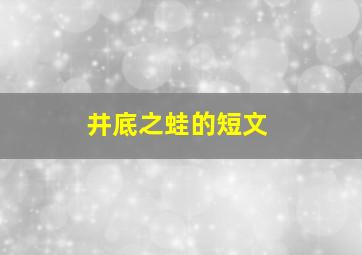 井底之蛙的短文